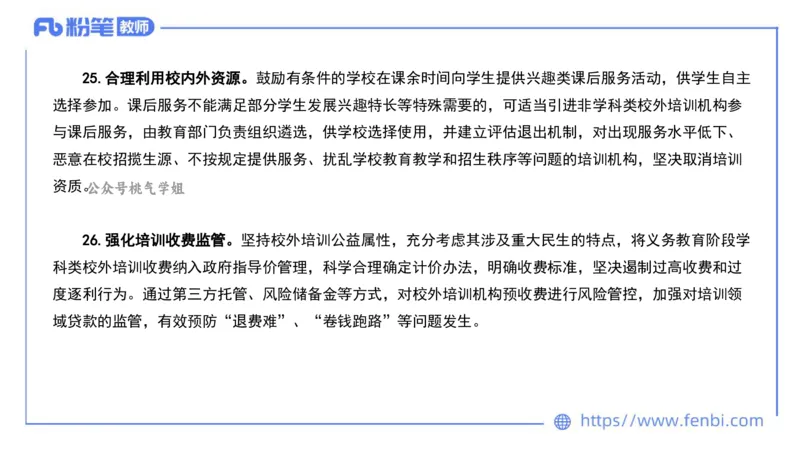 Fb 粉笔 教师

25. 合理利用校内外资源。鼓励有条件的学校在课余时间向学生提供兴趣类课后服务活动，供学生自主选择参加。课后服务不能满足部分学生发展兴趣特长等特殊需要的，可适当引进非学科类校外培训机构参与课后服务，由教育部门负责组织遴选，供学校选择使用，并建立评估退出机制，对出现服务水平低下、恶意在校招揽生源、不按规定提供服务、扰乱学校教育教学和招生秩序等问题的培训机构，坚决取消培训资质。公众号桃气学姐

26. 强化培训收费监管。坚持校外培训公益属性，充分考虑其涉及重大民生的特点，将义务教育阶段学科类校外培训收费纳入政府指导价管理，科学合理确定计价办法，明确收费标准，坚决遏制过高收费和过度逐利行为。通过第三方托管、风险储备金等方式，对校外培训机构预收费进行风险管控，加强对培训领域贷款的监管，有效预防“退费难”、“卷钱跑路”等问题发生。

https://www.fenbi.com